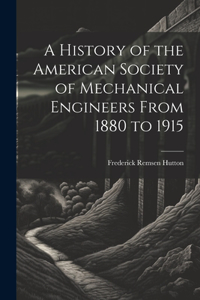 A History of the American Society of Mechanical Engineers From 1880 to 1915

Frederick Remsen Hutton